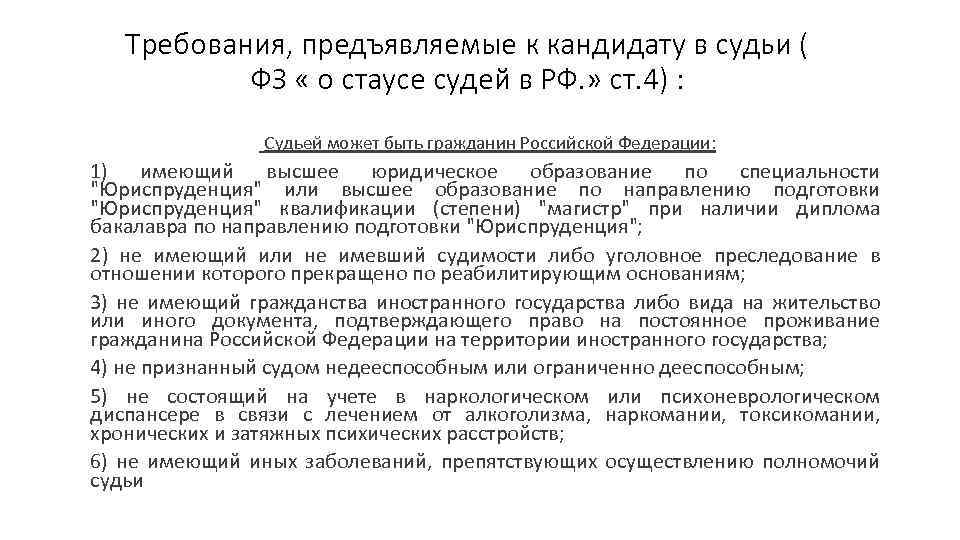 Требования, предъявляемые к кандидату в судьи ( ФЗ « о стаусе судей в РФ.» ст.4) :

Судьей может быть гражданин Российской Федерации:

1) имеющий высшее юридическое образование по специальности "Юриспруденция" или высшее образование по направлению подготовки "Юриспруденция" квалификации (степени) "магистр" при наличии диплома бакалавра по направлению подготовки "Юриспруденция";

2) не имеющий или не имевший судимости либо уголовное преследование в отношении которого прекращено по реабилитирующим основаниям;

3) не имеющий гражданства иностранного государства либо вида на жительство или иного документа, подтверждающего право на постоянное проживание гражданина Российской Федерации на территории иностранного государства;

4) не признанный судом недееспособным или ограниченно дееспособным;

5) не состоящий на учете в наркологическом или психоневрологическом диспансере в связи с лечением от алкоголизма, наркомании, токсикомании, хронических и затяжных психических расстройств;

6) не имеющий иных заболеваний, препятствующих осуществлению полномочий судьи